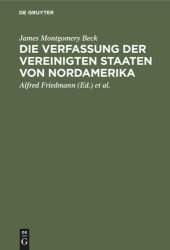 DE GRUYTER

James Montgomery Beck

DIE VERFASSUNG DER VEREINIGTEN STAATEN VON NORDAMERIKA

Alfred Friedmann (Ed.) et al.

DE G